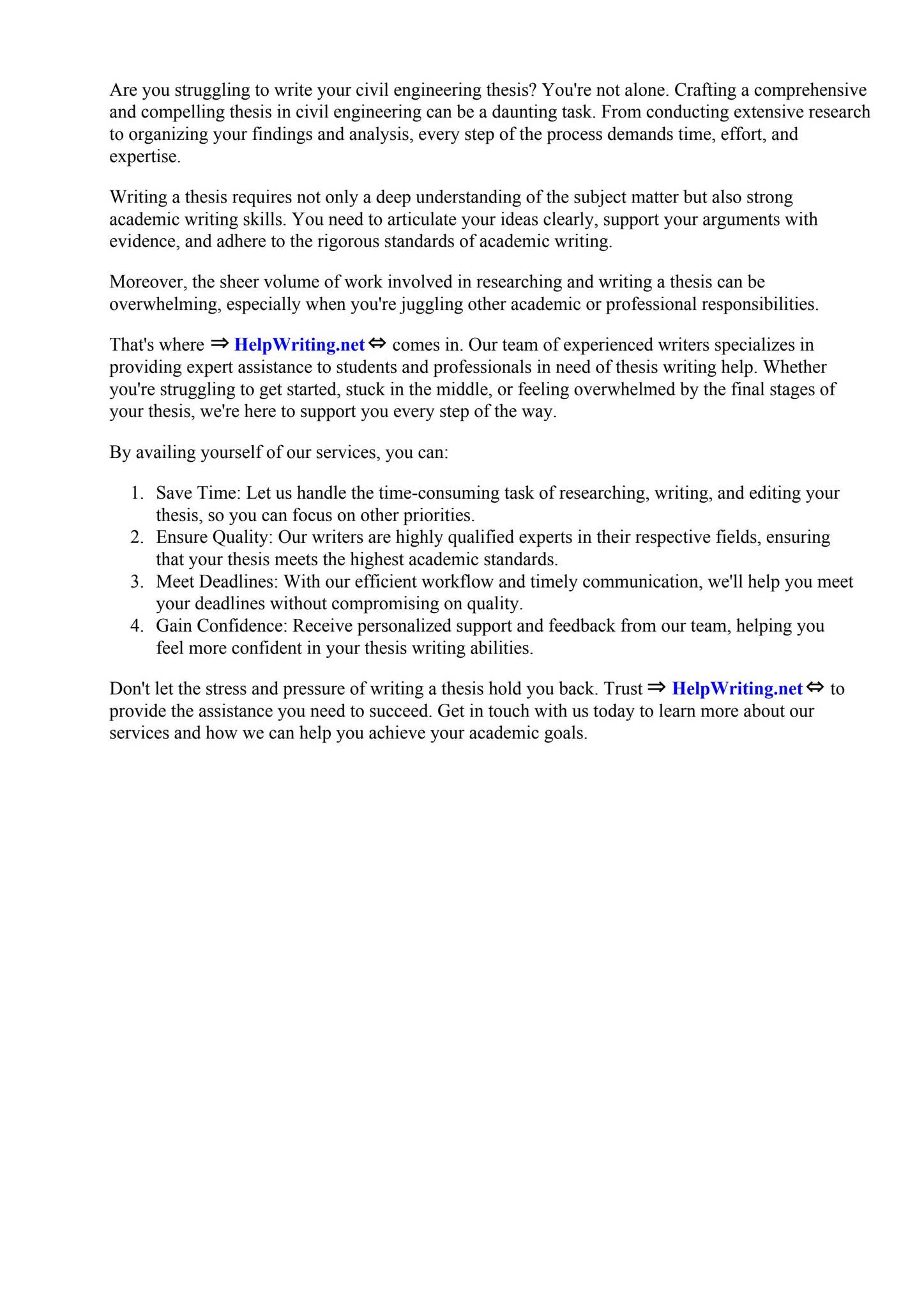 Are you struggling to write your civil engineering thesis? You're not alone. Crafting a comprehensive and compelling thesis in civil engineering can be a daunting task. From conducting extensive research to organizing your findings and analysis, every step of the process demands time, effort, and expertise.

Writing a thesis requires not only a deep understanding of the subject matter but also strong academic writing skills. You need to articulate your ideas clearly, support your arguments with evidence, and adhere to the rigorous standards of academic writing.

Moreover, the sheer volume of work involved in researching and writing a thesis can be overwhelming, especially when you're juggling other academic or professional responsibilities.

That's where ⇒ HelpWriting.net ⇔ comes in. Our team of experienced writers specializes in providing expert assistance to students and professionals in need of thesis writing help. Whether you're struggling to get started, stuck in the middle, or feeling overwhelmed by the final stages of your thesis, we're here to support you every step of the way.

By availing yourself of our services, you can:

1. Save Time: Let us handle the time-consuming task of researching, writing, and editing your thesis, so you can focus on other priorities.
2. Ensure Quality: Our writers are highly qualified experts in their respective fields, ensuring that your thesis meets the highest academic standards.
3. Meet Deadlines: With our efficient workflow and timely communication, we'll help you meet your deadlines without compromising on quality.
4. Gain Confidence: Receive personalized support and feedback from our team, helping you feel more confident in your thesis writing abilities.

Don't let the stress and pressure of writing a thesis hold you back. Trust ⇒ HelpWriting.net ⇔ to provide the assistance you need to succeed. Get in touch with us today to learn more about our services and how we can help you achieve your academic goals.